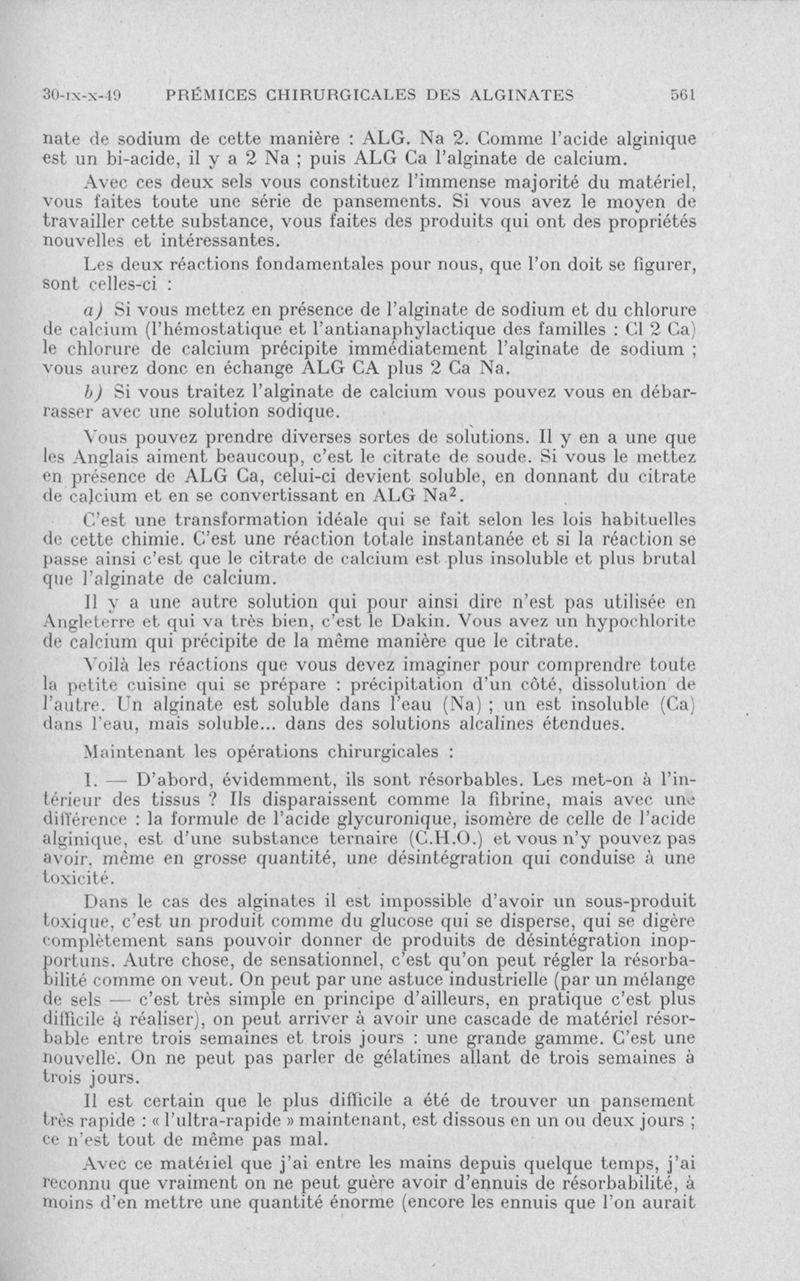 30-IX-X-49 PRÉMICES CHIRURGICALES DES ALGINATES 561

nate de sodium de cette manière : ALG. Na 2. Comme l'acide alginique est un bi-acide, il y a 2 Na ; puis ALG Ca l'alginate de calcium.

Avec ces deux sels vous constituez l'immense majorité du matériel, vous faites toute une série de pansements. Si vous avez le moyen de travailler cette substance, vous faites des produits qui ont des propriétés nouvelles et intéressantes.

Les deux réactions fondamentales pour nous, que l'on doit se figurer, sont celles-ci :

a) Si vous mettez en présence de l'alginate de sodium et du chlorure de calcium (l'hémostatique et l'antianaphylactique des familles : Cl 2 Ca) le chlorure de calcium précipite immédiatement l'alginate de sodium ; vous aurez donc en échange ALG CA plus 2 Ca Na.

b) Si vous traitez l'alginate de calcium vous pouvez vous en débarrasser avec une solution sodique.

Vous pouvez prendre diverses sortes de solutions. Il y en a une que les Anglais aiment beaucoup, c'est le citrate de soude. Si vous le mettez en présence de ALG Ca, celui-ci devient soluble, en donnant du citrate de calcium et en se convertissant en ALG Na$^2$.

C'est une transformation idéale qui se fait selon les lois habituelles de cette chimie. C'est une réaction totale instantanée et si la réaction se passe ainsi c'est que le citrate de calcium est plus insoluble et plus brutal que l'alginate de calcium.

Il y a une autre solution qui pour ainsi dire n'est pas utilisée en Angleterre et qui va très bien, c'est le Dakin. Vous avez un hypochlorite de calcium qui précipite de la même manière que le citrate.

Voilà les réactions que vous devez imaginer pour comprendre toute la petite cuisine qui se prépare : précipitation d'un côté, dissolution de l'autre. Un alginate est soluble dans l'eau (Na) ; un est insoluble (Ca) dans l'eau, mais soluble... dans des solutions alcalines étendues.

Maintenant les opérations chirurgicales :

1. — D'abord, évidemment, ils sont résorbables. Les met-on à l'intérieur des tissus ? Ils disparaissent comme la fibrine, mais avec une différence : la formule de l'acide glycuronique, isomère de celle de l'acide alginique, est d'une substance ternaire (C.H.O.) et vous n'y pouvez pas avoir, même en grosse quantité, une désintégration qui conduise à une toxicité.

Dans le cas des alginates il est impossible d'avoir un sous-produit toxique, c'est un produit comme du glucose qui se disperse, qui se digère complètement sans pouvoir donner de produits de désintégration inopportuns. Autre chose, de sensationnel, c'est qu'on peut régler la résorbabilité comme on veut. On peut par une astuce industrielle (par un mélange de sels — c'est très simple en principe d'ailleurs, en pratique c'est plus difficile à réaliser), on peut arriver à avoir une cascade de matériel résorbable entre trois semaines et trois jours : une grande gamme. C'est une nouvelle. On ne peut pas parler de gélatines allant de trois semaines à trois jours.

Il est certain que le plus difficile a été de trouver un pansement très rapide : « l'ultra-rapide » maintenant, est dissous en un ou deux jours ; ce n'est tout de même pas mal.

Avec ce matériel que j'ai entre les mains depuis quelque temps, j'ai reconnu que vraiment on ne peut guère avoir d'ennuis de résorbabilité, à moins d'en mettre une quantité énorme (encore les ennuis que l'on aurait